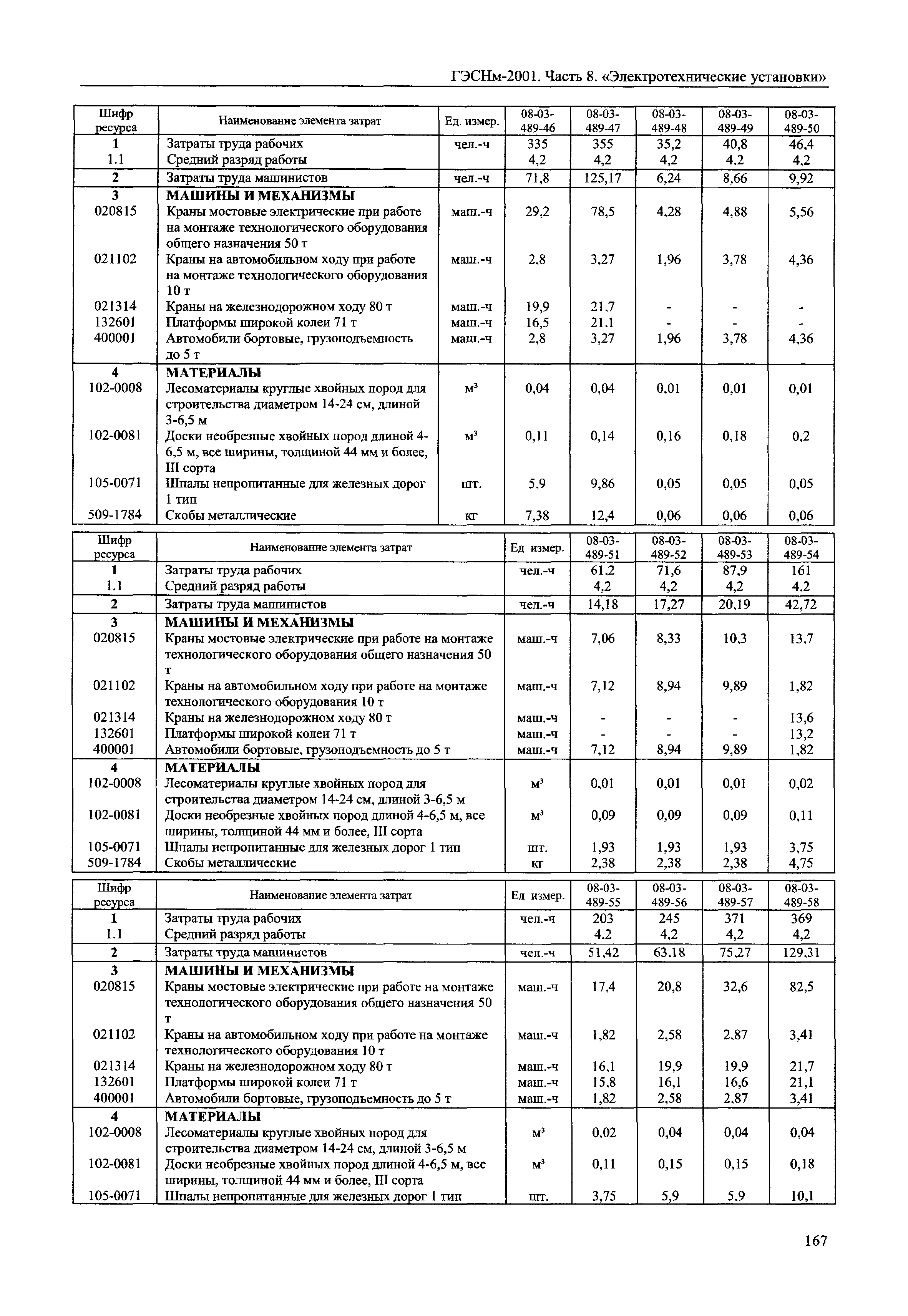 ГЭСНм-2001. Часть 8. «Электротехнические установки»

| Шифр ресурса | Наименование элемента затрат | Ед. измер. | 08-03-489-46 | 08-03-489-47 | 08-03-489-48 | 08-03-489-49 | 08-03-489-50 |
|---|---|---|---|---|---|---|---|
| 1 | Затраты труда рабочих | чел.-ч | 335 | 355 | 35,2 | 40,8 | 46,4 |
| 1.1 | Средний разряд работы | | 4,2 | 4,2 | 4,2 | 4,2 | 4,2 |
| 2 | Затраты труда машинистов | чел.-ч | 71,8 | 125,17 | 6,24 | 8,66 | 9,92 |
| 3 | МАШИНЫ И МЕХАНИЗМЫ | | | | | | |
| 020815 | Краны мостовые электрические при работе на монтаже технологического оборудования общего назначения 50 т | маш.-ч | 29,2 | 78,5 | 4,28 | 4,88 | 5,56 |
| 021102 | Краны на автомобильном ходу при работе на монтаже технологического оборудования 10 т | маш.-ч | 2,8 | 3,27 | 1,96 | 3,78 | 4,36 |
| 021314 | Краны на железнодорожном ходу 80 т | маш.-ч | 19,9 | 21,7 | - | - | - |
| 132601 | Платформы широкой колеи 71 т | маш.-ч | 16,5 | 21,1 | - | - | - |
| 400001 | Автомобили бортовые, грузоподъемность до 5 т | маш.-ч | 2,8 | 3,27 | 1,96 | 3,78 | 4,36 |
| 4 | МАТЕРИАЛЫ | | | | | | |
| 102-0008 | Лесоматериалы круглые хвойных пород для строительства диаметром 14-24 см, длиной 3-6,5 м | м³ | 0,04 | 0,04 | 0,01 | 0,01 | 0,01 |
| 102-0081 | Доски необрезные хвойных пород длиной 4-6,5 м, все ширины, толщиной 44 мм и более, III сорта | м³ | 0,11 | 0,14 | 0,16 | 0,18 | 0,2 |
| 105-0071 | Шпалы непропитанные для железных дорог 1 тип | шт. | 5,9 | 9,86 | 0,05 | 0,05 | 0,05 |
| 509-1784 | Скобы металлические | кг | 7,38 | 12,4 | 0,06 | 0,06 | 0,06 |

| Шифр ресурса | Наименование элемента затрат | Ед измер. | 08-03-489-51 | 08-03-489-52 | 08-03-489-53 | 08-03-489-54 |
|---|---|---|---|---|---|---|
| 1 | Затраты труда рабочих | чел.-ч | 61,2 | 71,6 | 87,9 | 161 |
| 1.1 | Средний разряд работы | | 4,2 | 4,2 | 4,2 | 4,2 |
| 2 | Затраты труда машинистов | чел.-ч | 14,18 | 17,27 | 20,19 | 42,72 |
| 3 | МАШИНЫ И МЕХАНИЗМЫ | | | | | |
| 020815 | Краны мостовые электрические при работе на монтаже технологического оборудования общего назначения 50 т | маш.-ч | 7,06 | 8,33 | 10,3 | 13,7 |
| 021102 | Краны на автомобильном ходу при работе на монтаже технологического оборудования 10 т | маш.-ч | 7,12 | 8,94 | 9,89 | 1,82 |
| 021314 | Краны на железнодорожном ходу 80 т | маш.-ч | - | - | - | 13,6 |
| 132601 | Платформы широкой колеи 71 т | маш.-ч | - | - | - | 13,2 |
| 400001 | Автомобили бортовые, грузоподъемность до 5 т | маш.-ч | 7,12 | 8,94 | 9,89 | 1,82 |
| 4 | МАТЕРИАЛЫ | | | | | |
| 102-0008 | Лесоматериалы круглые хвойных пород для строительства диаметром 14-24 см, длиной 3-6,5 м | м³ | 0,01 | 0,01 | 0,01 | 0,02 |
| 102-0081 | Доски необрезные хвойных пород длиной 4-6,5 м, все ширины, толщиной 44 мм и более, III сорта | м³ | 0,09 | 0,09 | 0,09 | 0,11 |
| 105-0071 | Шпалы непропитанные для железных дорог 1 тип | шт. | 1,93 | 1,93 | 1,93 | 3,75 |
| 509-1784 | Скобы металлические | кг | 2,38 | 2,38 | 2,38 | 4,75 |

| Шифр ресурса | Наименование элемента затрат | Ед измер. | 08-03-489-55 | 08-03-489-56 | 08-03-489-57 | 08-03-489-58 |
|---|---|---|---|---|---|---|
| 1 | Затраты труда рабочих | чел.-ч | 203 | 245 | 371 | 369 |
| 1.1 | Средний разряд работы | | 4,2 | 4,2 | 4,2 | 4,2 |
| 2 | Затраты труда машинистов | чел.-ч | 51,42 | 63,18 | 75,27 | 129,31 |
| 3 | МАШИНЫ И МЕХАНИЗМЫ | | | | | |
| 020815 | Краны мостовые электрические при работе на монтаже технологического оборудования общего назначения 50 т | маш.-ч | 17,4 | 20,8 | 32,6 | 82,5 |
| 021102 | Краны на автомобильном ходу при работе на монтаже технологического оборудования 10 т | маш.-ч | 1,82 | 2,58 | 2,87 | 3,41 |
| 021314 | Краны на железнодорожном ходу 80 т | маш.-ч | 16,1 | 19,9 | 19,9 | 21,7 |
| 132601 | Платформы широкой колеи 71 т | маш.-ч | 15,8 | 16,1 | 16,6 | 21,1 |
| 400001 | Автомобили бортовые, грузоподъемность до 5 т | маш.-ч | 1,82 | 2,58 | 2,87 | 3,41 |
| 4 | МАТЕРИАЛЫ | | | | | |
| 102-0008 | Лесоматериалы круглые хвойных пород для строительства диаметром 14-24 см, длиной 3-6,5 м | м³ | 0,02 | 0,04 | 0,04 | 0,04 |
| 102-0081 | Доски необрезные хвойных пород длиной 4-6,5 м, все ширины, толщиной 44 мм и более, III сорта | м³ | 0,11 | 0,15 | 0,15 | 0,18 |
| 105-0071 | Шпалы непропитанные для железных дорог 1 тип | шт. | 3,75 | 5,9 | 5,9 | 10,1 |

167